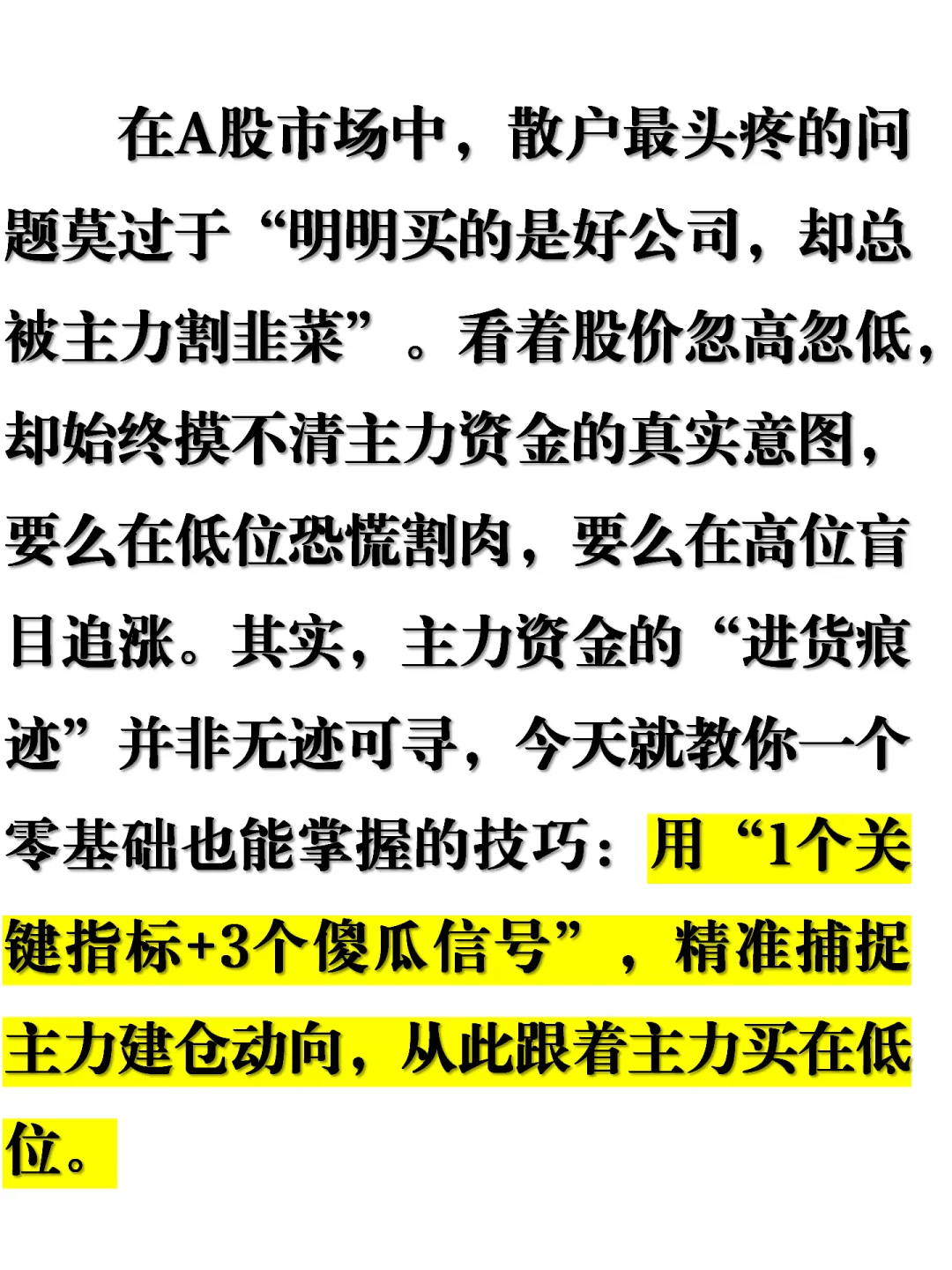 在A股市场中，散户最头疼的问题莫过于“明明买的是好公司，却总被主力割韭菜”。看着股价忽高忽低，却始终摸不清主力资金的真实意图，要么在低位恐慌割肉，要么在高位盲目追涨。其实，主力资金的“进货痕迹”并非无迹可寻，今天就教你一个零基础也能掌握的技巧：用“1个关键指标+3个傻瓜信号”，精准捕捉主力建仓动向，从此跟着主力买在低位。